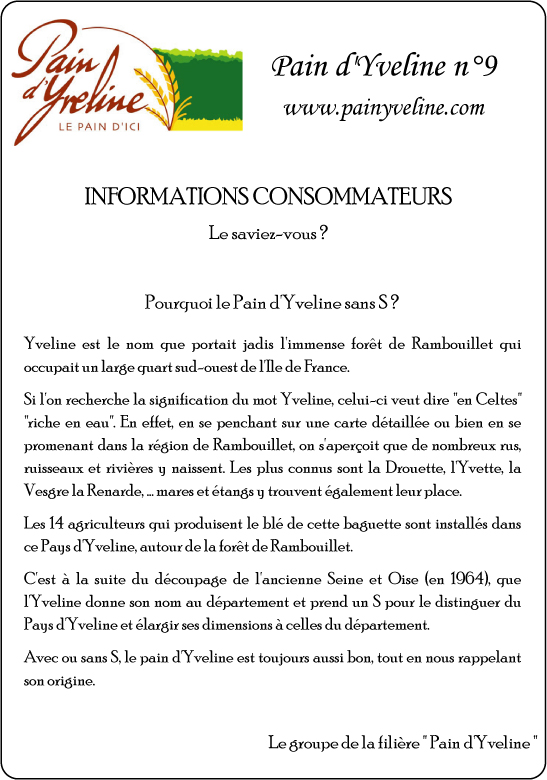 Pain d'Yveline
LE PAIN D'ICI

Pain d'Yveline n°9
www.painyveline.com

INFORMATIONS CONSOMMATEURS

Le saviez-vous ?

Pourquoi le Pain d'Yveline sans S ?

Yveline est le nom que portait jadis l'immense forêt de Rambouillet qui occupait un large quart sud-ouest de l'Ile de France.

Si l'on recherche la signification du mot Yveline, celui-ci veut dire "en Celtes" "riche en eau". En effet, en se penchant sur une carte détaillée ou bien en se promenant dans la région de Rambouillet, on s'aperçoit que de nombreux rus, ruisseaux et rivières y naissent. Les plus connus sont la Drouette, l'Yvette, la Vesgre la Renarde, ... mares et étangs y trouvent également leur place.

Les 14 agriculteurs qui produisent le blé de cette baguette sont installés dans ce Pays d'Yveline, autour de la forêt de Rambouillet.

C'est à la suite du découpage de l'ancienne Seine et Oise (en 1964), que l'Yveline donne son nom au département et prend un S pour le distinguer du Pays d'Yveline et élargir ses dimensions à celles du département.

Avec ou sans S, le pain d'Yveline est toujours aussi bon, tout en nous rappelant son origine.

Le groupe de la filière " Pain d'Yveline "